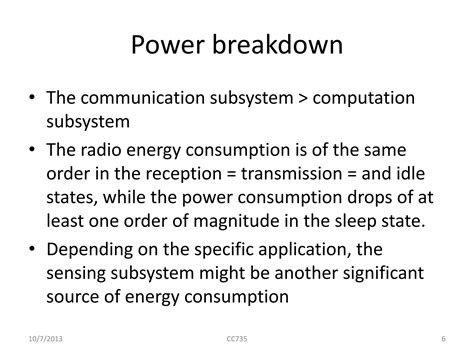 Power breakdown

• The communication subsystem > computation subsystem
• The radio energy consumption is of the same order in the reception = transmission = and idle states, while the power consumption drops of at least one order of magnitude in the sleep state.
• Depending on the specific application, the sensing subsystem might be another significant source of energy consumption

10/7/2013 CC735 6